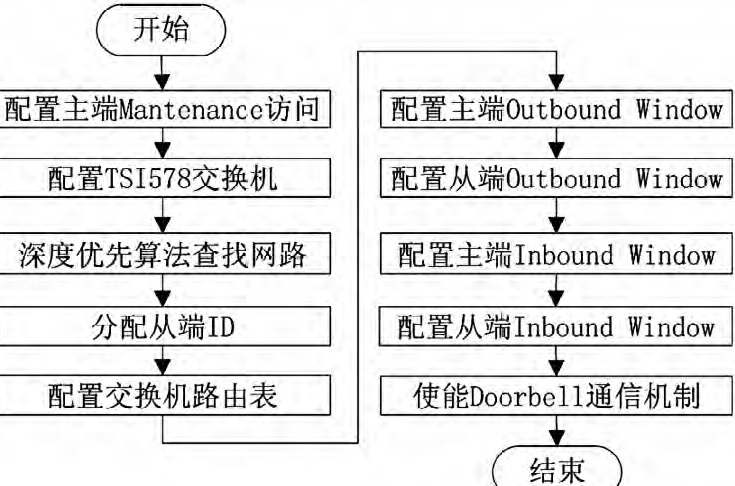 开始

配置主端Mantenance访问

配置TSI578交换机

深度优先算法查找网路

分配从端ID

配置交换机路由表

配置主端Outbound Window

配置从端Outbound Window

配置主端Inbound Window

配置从端Inbound Window

使能Doorbell通信机制

结束